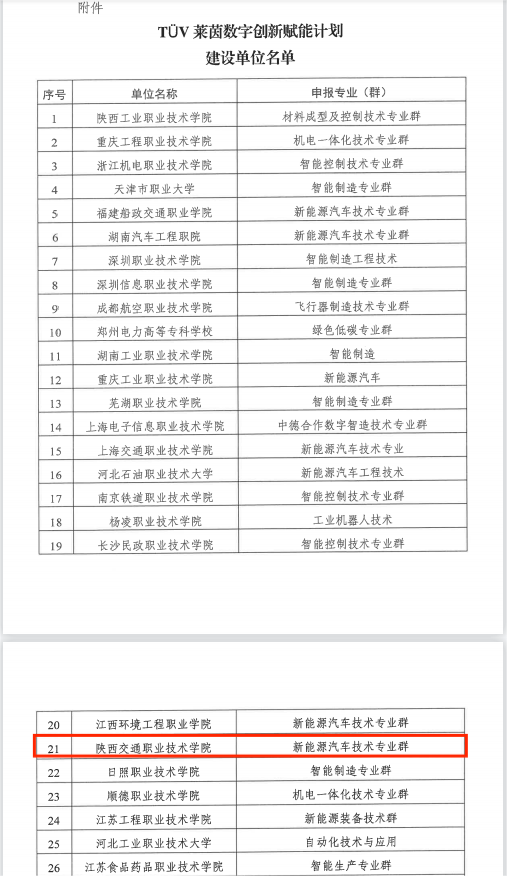 附件

TÜV 莱茵数字创新赋能计划
建设单位名单

| 序号 | 单位名称 | 申报专业（群） |
|---|---|---|
| 1 | 陕西工业职业技术学院 | 材料成型及控制技术专业群 |
| 2 | 重庆工程职业技术学院 | 机电一体化技术专业群 |
| 3 | 浙江机电职业技术学院 | 智能控制技术专业群 |
| 4 | 天津市职业大学 | 智能制造专业群 |
| 5 | 福建船政交通职业学院 | 新能源汽车技术专业群 |
| 6 | 湖南汽车工程职院 | 新能源汽车技术专业群 |
| 7 | 深圳职业技术学院 | 智能制造工程技术 |
| 8 | 深圳信息职业技术学院 | 智能制造专业群 |
| 9 | 成都航空职业技术学院 | 飞行器制造技术专业群 |
| 10 | 郑州电力高等专科学校 | 绿色低碳专业群 |
| 11 | 湖南工业职业技术学院 | 智能制造 |
| 12 | 重庆工业职业技术学院 | 新能源汽车 |
| 13 | 芜湖职业技术学院 | 智能制造专业群 |
| 14 | 上海电子信息职业技术学院 | 中德合作数字智造技术专业群 |
| 15 | 上海交通职业技术学院 | 新能源汽车技术专业 |
| 16 | 河北石油职业技术大学 | 新能源汽车工程技术 |
| 17 | 南京铁道职业技术学院 | 智能控制技术专业群 |
| 18 | 杨凌职业技术学院 | 工业机器人技术 |
| 19 | 长沙民政职业技术学院 | 智能控制技术专业群 |

| 20 | 江西环境工程职业学院 | 新能源汽车技术专业群 |
|---|---|---|
| 21 | 陕西交通职业技术学院 | 新能源汽车技术专业群 |
| 22 | 日照职业技术学院 | 智能制造专业群 |
| 23 | 顺德职业技术学院 | 机电一体化技术专业群 |
| 24 | 江苏工程职业技术学院 | 新能源装备技术群 |
| 25 | 河北工业职业技术大学 | 自动化技术与应用 |
| 26 | 江苏食品药品职业技术学院 | 智能生产专业群 |